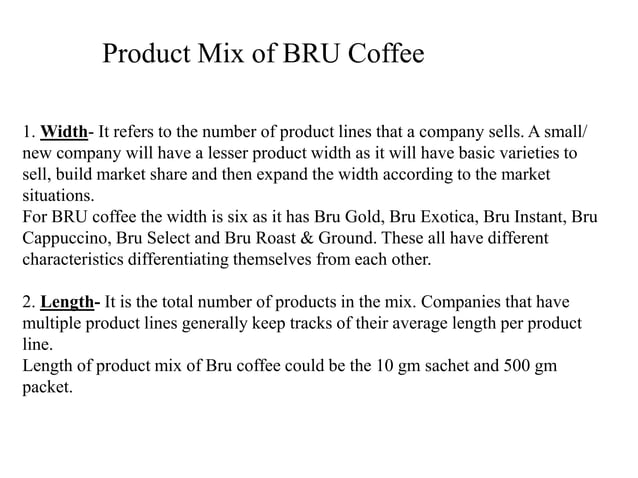 Product Mix of BRU Coffee

1. Width- It refers to the number of product lines that a company sells. A small/ new company will have a lesser product width as it will have basic varieties to sell, build market share and then expand the width according to the market situations.
For BRU coffee the width is six as it has Bru Gold, Bru Exotica, Bru Instant, Bru Cappuccino, Bru Select and Bru Roast & Ground. These all have different characteristics differentiating themselves from each other.

2. Length- It is the total number of products in the mix. Companies that have multiple product lines generally keep tracks of their average length per product line.
Length of product mix of Bru coffee could be the 10 gm sachet and 500 gm packet.